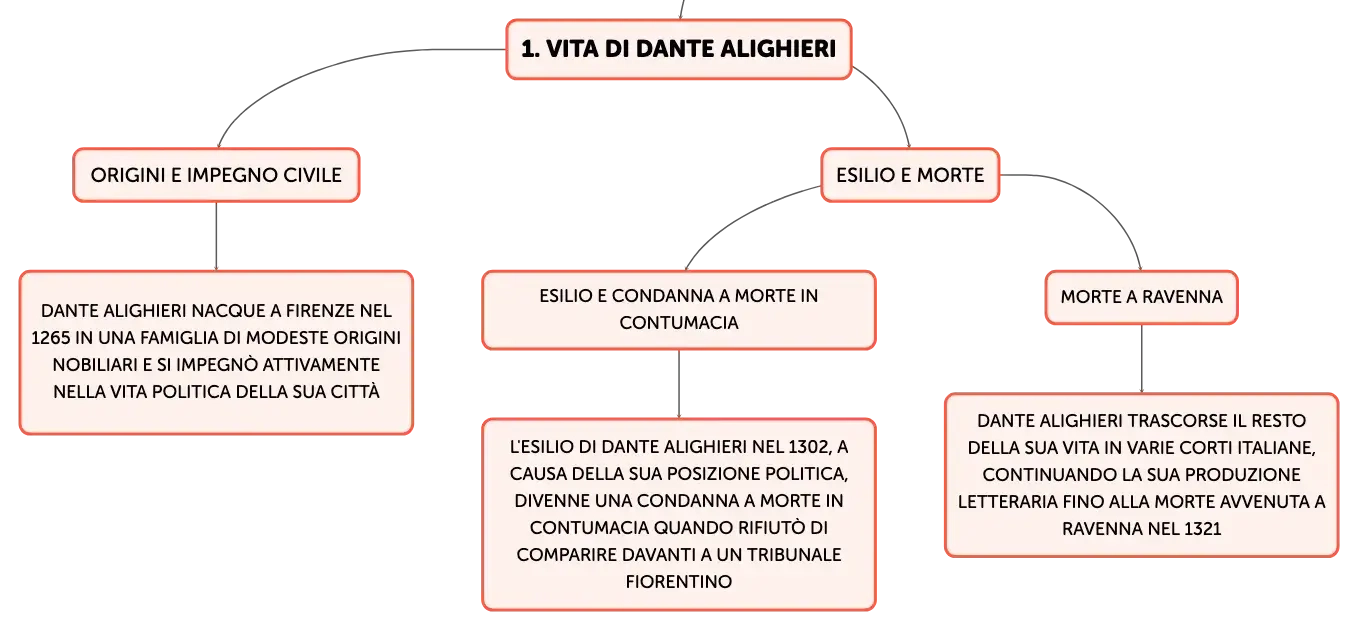 1. VITA DI DANTE ALIGHIERI

ORIGINI E IMPEGNO CIVILE

DANTE ALIGHIERI NACQUE A FIRENZE NEL 1265 IN UNA FAMIGLIA DI MODESTE ORIGINI NOBILIARI E SI IMPEGNÒ ATTIVAMENTE NELLA VITA POLITICA DELLA SUA CITTÀ

ESILIO E MORTE

ESILIO E CONDANNA A MORTE IN CONTUMACIA

L'ESILIO DI DANTE ALIGHIERI NEL 1302, A CAUSA DELLA SUA POSIZIONE POLITICA, DIVENNE UNA CONDANNA A MORTE IN CONTUMACIA QUANDO RIFIUTÒ DI COMPARIRE DAVANTI A UN TRIBUNALE FIORENTINO

MORTE A RAVENNA

DANTE ALIGHIERI TRASCORSE IL RESTO DELLA SUA VITA IN VARIE CORTI ITALIANE, CONTINUANDO LA SUA PRODUZIONE LETTERARIA FINO ALLA MORTE AVVENUTA A RAVENNA NEL 1321